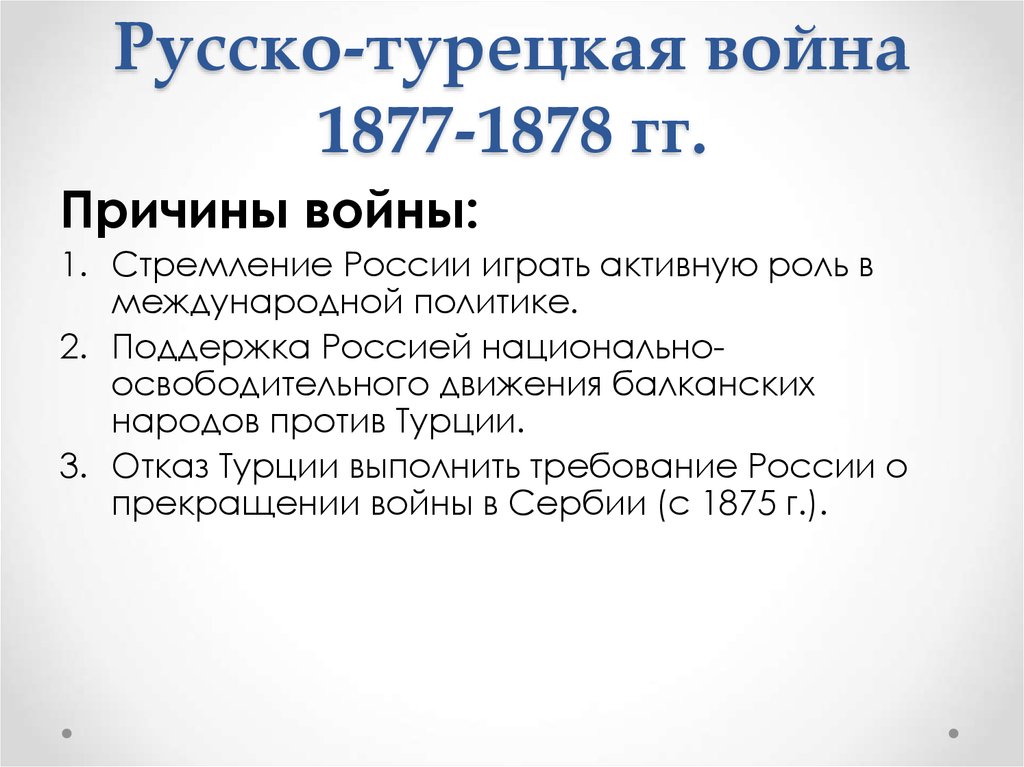 Русско-турецкая война 1877-1878 гг.

Причины войны:

1. Стремление России играть активную роль в международной политике.
2. Поддержка Россией национально-освободительного движения балканских народов против Турции.
3. Отказ Турции выполнить требование России о прекращении войны в Сербии (с 1875 г.).